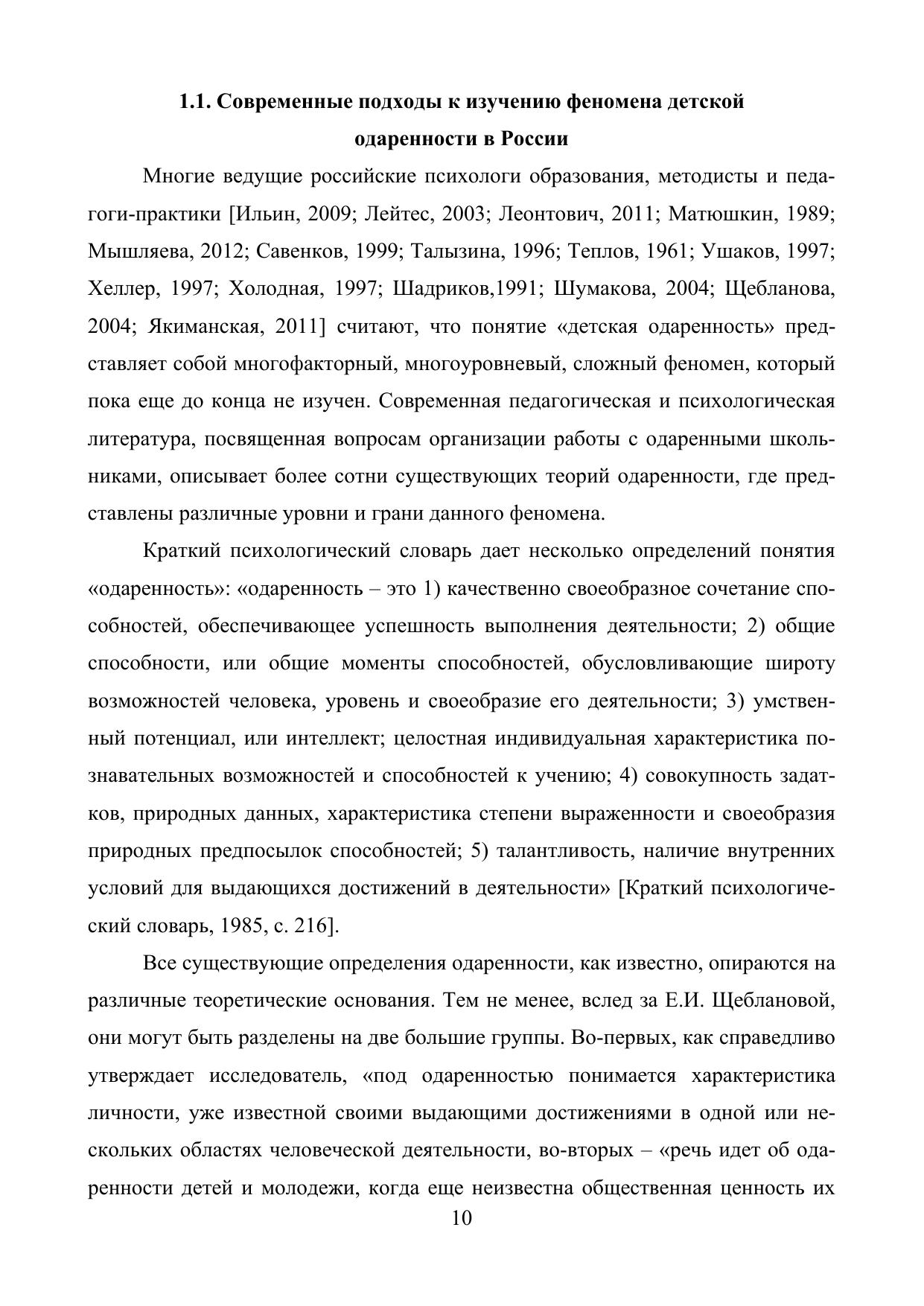 1.1. Современные подходы к изучению феномена детской одаренности в России

Многие ведущие российские психологи образования, методисты и педагоги-практики [Ильин, 2009; Лейтес, 2003; Леонтович, 2011; Матюшкин, 1989; Мышляева, 2012; Савенков, 1999; Талызина, 1996; Теплов, 1961; Ушаков, 1997; Хеллер, 1997; Холодная, 1997; Шадриков,1991; Шумакова, 2004; Щебланова, 2004; Якиманская, 2011] считают, что понятие «детская одаренность» представляет собой многофакторный, многоуровневый, сложный феномен, который пока еще до конца не изучен. Современная педагогическая и психологическая литература, посвященная вопросам организации работы с одаренными школьниками, описывает более сотни существующих теорий одаренности, где представлены различные уровни и грани данного феномена.

Краткий психологический словарь дает несколько определений понятия «одаренность»: «одаренность – это 1) качественно своеобразное сочетание способностей, обеспечивающее успешность выполнения деятельности; 2) общие способности, или общие моменты способностей, обусловливающие широту возможностей человека, уровень и своеобразие его деятельности; 3) умственный потенциал, или интеллект; целостная индивидуальная характеристика познавательных возможностей и способностей к учению; 4) совокупность задатков, природных данных, характеристика степени выраженности и своеобразия природных предпосылок способностей; 5) талантливость, наличие внутренних условий для выдающихся достижений в деятельности» [Краткий психологический словарь, 1985, с. 216].

Все существующие определения одаренности, как известно, опираются на различные теоретические основания. Тем не менее, вслед за Е.И. Щеблановой, они могут быть разделены на две большие группы. Во-первых, как справедливо утверждает исследователь, «под одаренностью понимается характеристика личности, уже известной своими выдающими достижениями в одной или нескольких областях человеческой деятельности, во-вторых – «речь идет об одаренности детей и молодежи, когда еще неизвестна общественная ценность их

10